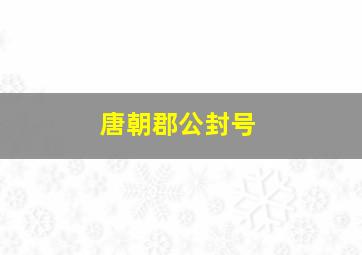 唐朝郡公封号